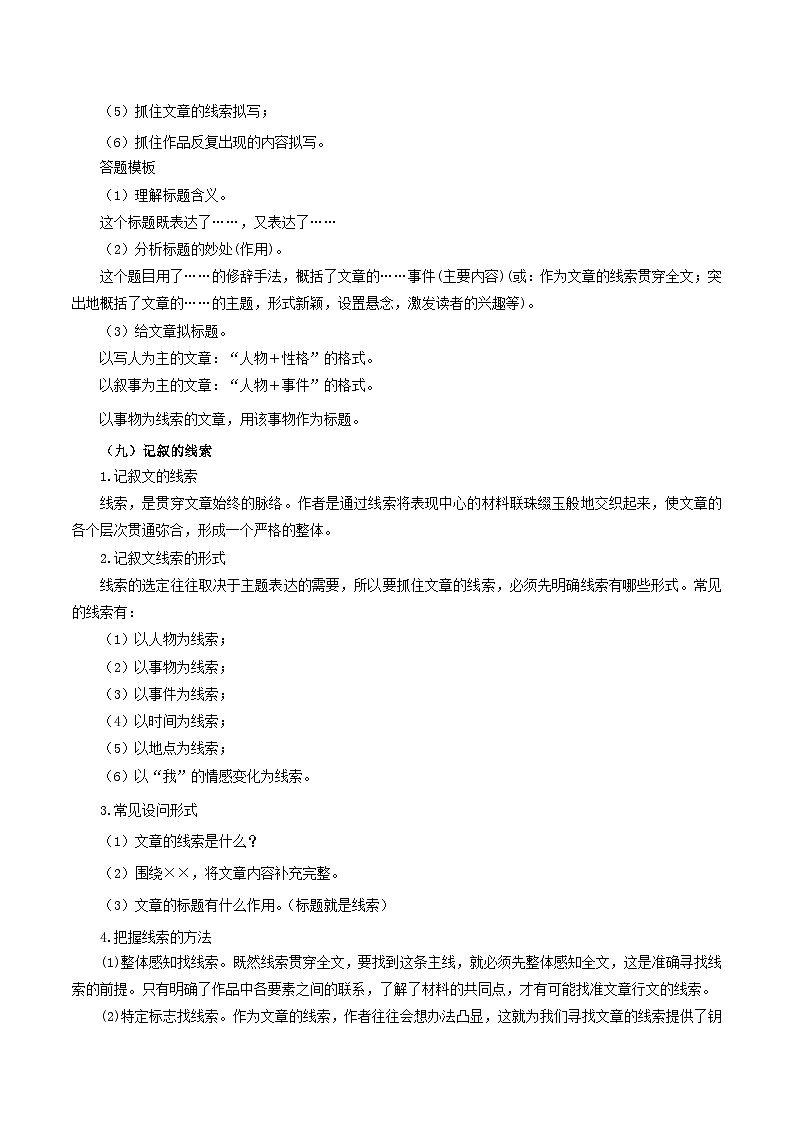 （5）抓住文章的线索拟写；

（6）抓住作品反复出现的内容拟写。

答题模板

（1）理解标题含义。

这个标题既表达了……，又表达了……

（2）分析标题的妙处(作用)。

这个题目用了……的修辞手法，概括了文章的……事件(主要内容)(或：作为文章的线索贯穿全文；突出地概括了文章的……的主题，形式新颖，设置悬念，激发读者的兴趣等)。

（3）给文章拟标题。

以写人为主的文章：“人物＋性格”的格式。

以叙事为主的文章：“人物＋事件”的格式。

以事物为线索的文章，用该事物作为标题。

（九）记叙的线索

1.记叙文的线索

线索，是贯穿文章始终的脉络。作者是通过线索将表现中心的材料联珠缀玉般地交织起来，使文章的各个层次贯通弥合，形成一个严格的整体。

2.记叙文线索的形式

线索的选定往往取决于主题表达的需要，所以要抓住文章的线索，必须先明确线索有哪些形式。常见的线索有：

（1）以人物为线索；

（2）以事物为线索；

（3）以事件为线索；

（4）以时间为线索；

（5）以地点为线索；

（6）以“我”的情感变化为线索。

3.常见设问形式

（1）文章的线索是什么？

（2）围绕××，将文章内容补充完整。

（3）文章的标题有什么作用。(标题就是线索)

4.把握线索的方法

⑴整体感知找线索。既然线索贯穿全文，要找到这条主线，就必须先整体感知全文，这是准确寻找线索的前提。只有明确了作品中各要素之间的联系，了解了材料的共同点，才有可能找准文章行文的线索。

⑵特定标志找线索。作为文章的线索，作者往往会想办法凸显，这就为我们寻找文章的线索提供了钥